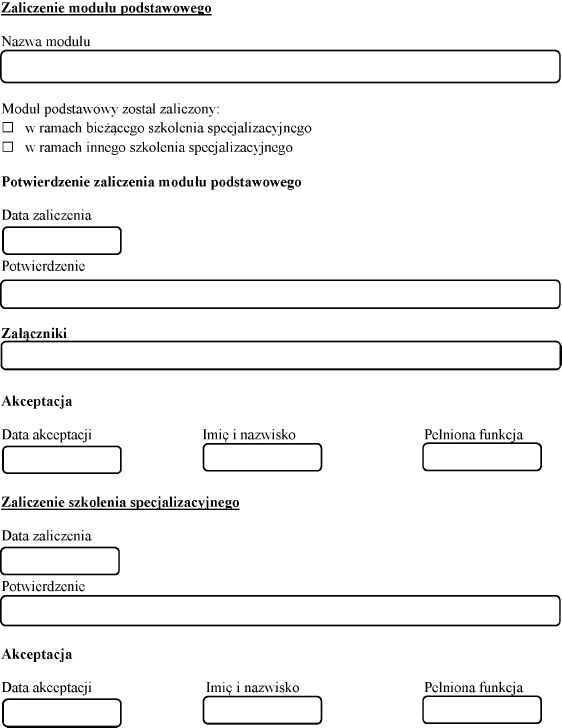 Zaliczenie modułu podstawowego

Nazwa modułu

Moduł podstawowy został zaliczony:
☐ w ramach bieżącego szkolenia specjalizacyjnego
☐ w ramach innego szkolenia specjalizacyjnego

Potwierdzenie zaliczenia modułu podstawowego

Data zaliczenia

Potwierdzenie

Załączniki

Akceptacja

Data akceptacji

Imię i nazwisko

Pełniona funkcja

Zaliczenie szkolenia specjalizacyjnego

Data zaliczenia

Potwierdzenie

Akceptacja

Data akceptacji

Imię i nazwisko

Pełniona funkcja